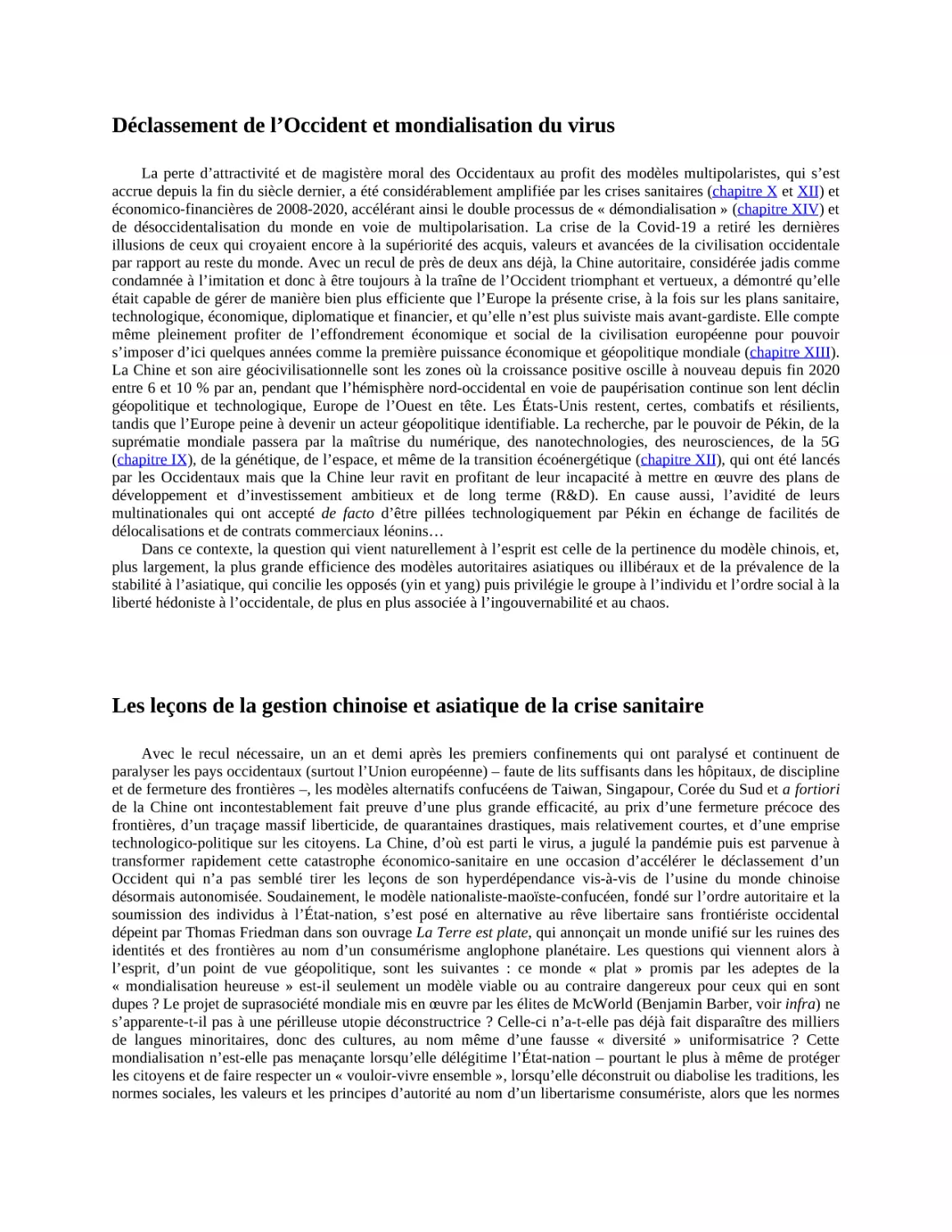 Déclassement de l’Occident et mondialisation du virus

La perte d’attractivité et de magistère moral des Occidentaux au profit des modèles multipolaristes, qui s’est accrue depuis la fin du siècle dernier, a été considérablement amplifiée par les crises sanitaires (chapitre X et XII) et économico-financières de 2008-2020, accélérant ainsi le double processus de « démondialisation » (chapitre XIV) et de désoccidentalisation du monde en voie de multipolarisation. La crise de la Covid-19 a retiré les dernières illusions de ceux qui croyaient encore à la supériorité des acquis, valeurs et avancées de la civilisation occidentale par rapport au reste du monde. Avec un recul de près de deux ans déjà, la Chine autoritaire, considérée jadis comme condamnée à l’imitation et donc à être toujours à la traîne de l’Occident triomphant et vertueux, a démontré qu’elle était capable de gérer de manière bien plus efficiente que l’Europe la présente crise, à la fois sur les plans sanitaire, technologique, économique, diplomatique et financier, et qu’elle n’est plus suiviste mais avant-gardiste. Elle compte même pleinement profiter de l’effondrement économique et social de la civilisation européenne pour pouvoir s’imposer d’ici quelques années comme la première puissance économique et géopolitique mondiale (chapitre XIII). La Chine et son aire géocivilisationnelle sont les zones où la croissance positive oscille à nouveau depuis fin 2020 entre 6 et 10 % par an, pendant que l’hémisphère nord-occidental en voie de paupérisation continue son lent déclin géopolitique et technologique, Europe de l’Ouest en tête. Les États-Unis restent, certes, combatifs et résilients, tandis que l’Europe peine à devenir un acteur géopolitique identifiable. La recherche, par le pouvoir de Pékin, de la suprématie mondiale passera par la maîtrise du numérique, des nanotechnologies, des neurosciences, de la 5G (chapitre IX), de la génétique, de l’espace, et même de la transition écoénergétique (chapitre XII), qui ont été lancés par les Occidentaux mais que la Chine leur ravit en profitant de leur incapacité à mettre en œuvre des plans de développement et d’investissement ambitieux et de long terme (R&D). En cause aussi, l’avidité de leurs multinationales qui ont accepté de facto d’être pillées technologiquement par Pékin en échange de facilités de délocalisations et de contrats commerciaux léonins…
Dans ce contexte, la question qui vient naturellement à l’esprit est celle de la pertinence du modèle chinois, et, plus largement, la plus grande efficience des modèles autoritaires asiatiques ou illibéraux et de la prévalence de la stabilité à l’asiatique, qui concilie les opposés (yin et yang) puis privilégie le groupe à l’individu et l’ordre social à la liberté hédoniste à l’occidentale, de plus en plus associée à l’ingouvernabilité et au chaos.

Les leçons de la gestion chinoise et asiatique de la crise sanitaire

Avec le recul nécessaire, un an et demi après les premiers confinements qui ont paralysé et continuent de paralyser les pays occidentaux (surtout l’Union européenne) – faute de lits suffisants dans les hôpitaux, de discipline et de fermeture des frontières –, les modèles alternatifs confucéens de Taiwan, Singapour, Corée du Sud et a fortiori de la Chine ont incontestablement fait preuve d’une plus grande efficacité, au prix d’une fermeture précoce des frontières, d’un traçage massif liberticide, de quarantaines drastiques, mais relativement courtes, et d’une emprise technologico-politique sur les citoyens. La Chine, d’où est parti le virus, a jugulé la pandémie puis est parvenue à transformer rapidement cette catastrophe économico-sanitaire en une occasion d’accélérer le déclassement d’un Occident qui n’a pas semblé tirer les leçons de son hyperdépendance vis-à-vis de l’usine du monde chinoise désormais autonomisée. Soudainement, le modèle nationaliste-maoïste-confucéen, fondé sur l’ordre autoritaire et la soumission des individus à l’État-nation, s’est posé en alternative au rêve libertaire sans frontiériste occidental dépeint par Thomas Friedman dans son ouvrage La Terre est plate, qui annonçait un monde unifié sur les ruines des identités et des frontières au nom d’un consumérisme anglophone planétaire. Les questions qui viennent alors à l’esprit, d’un point de vue géopolitique, sont les suivantes : ce monde « plat » promis par les adeptes de la « mondialisation heureuse » est-il seulement un modèle viable ou au contraire dangereux pour ceux qui en sont dupes ? Le projet de suprasociété mondiale mis en œuvre par les élites de McWorld (Benjamin Barber, voir infra) ne s’apparente-t-il pas à une périlleuse utopie déconstructrice ? Celle-ci n’a-t-elle pas déjà fait disparaître des milliers de langues minoritaires, donc des cultures, au nom même d’une fausse « diversité » uniformisatrice ? Cette mondialisation n’est-elle pas menaçante lorsqu’elle délégitime l’État-nation – pourtant le plus à même de protéger les citoyens et de faire respecter un « vouloir-vivre ensemble », lorsqu’elle déconstruit ou diabolise les traditions, les normes sociales, les valeurs et les principes d’autorité au nom d’un libertarisme consumériste, alors que les normes